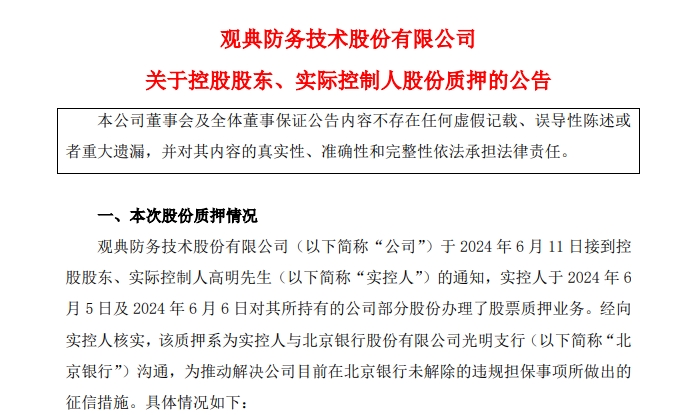 观典防务技术股份有限公司

关于控股股东、实际控制人股份质押的公告

本公司董事会及全体董事保证公告内容不存在任何虚假记载、误导性陈述或者重大遗漏，并对其内容的真实性、准确性和完整性依法承担法律责任。

一、本次股份质押情况

观典防务技术股份有限公司（以下简称“公司”）于 2024 年 6 月 11 日接到控股股东、实际控制人高明先生（以下简称“实控人”）的通知，实控人于 2024 年 6 月 5 日及 2024 年 6 月 6 日对其所持有的公司部分股份办理了股票质押业务。经向实控人核实，该质押系为实控人与北京银行股份有限公司光明支行（以下简称“北京银行”）沟通，为推动解决公司目前在北京银行未解除的违规担保事项所做出的征信措施。具体情况如下：